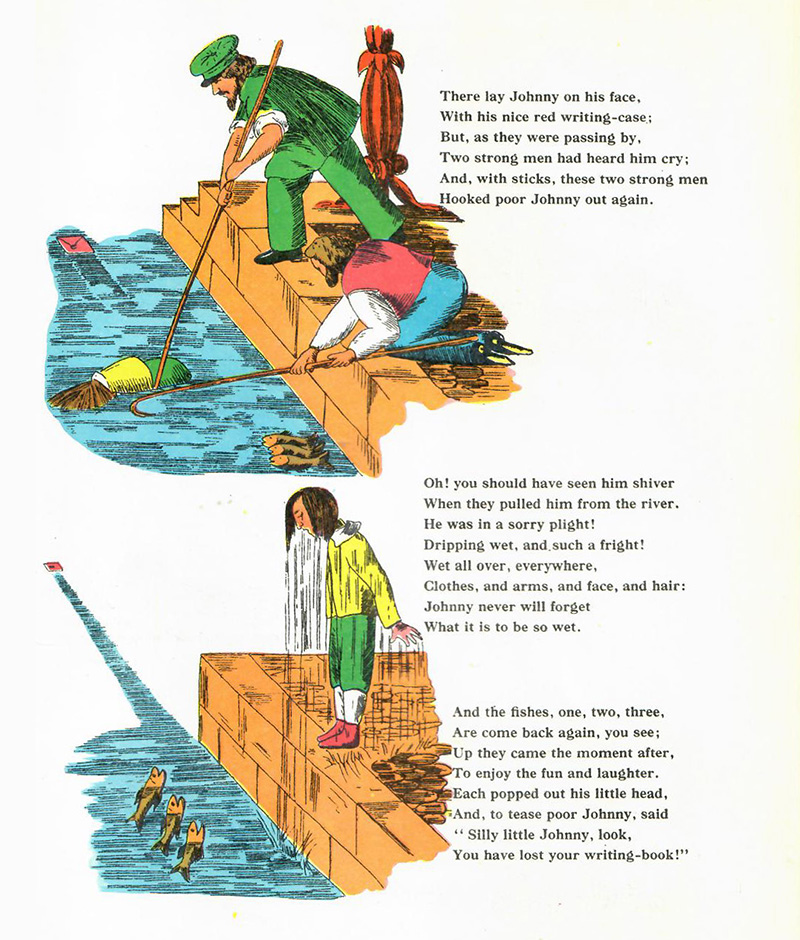 There lay Johnny on his face,
With his nice red writing-case;
But, as they were passing by,
Two strong men had heard him cry;
And, with sticks, these two strong men
Hooked poor Johnny out again.

Oh! you should have seen him shiver
When they pulled him from the river.
He was in a sorry plight!
Dripping wet, and such a fright!
Wet all over, everywhere,
Clothes, and arms, and face, and hair:
Johnny never will forget
What it is to be so wet.

And the fishes, one, two, three,
Are come back again, you see;
Up they came the moment after,
To enjoy the fun and laughter.
Each popped out his little head,
And, to tease poor Johnny, said
" Silly little Johnny, look,
You have lost your writing-book!"